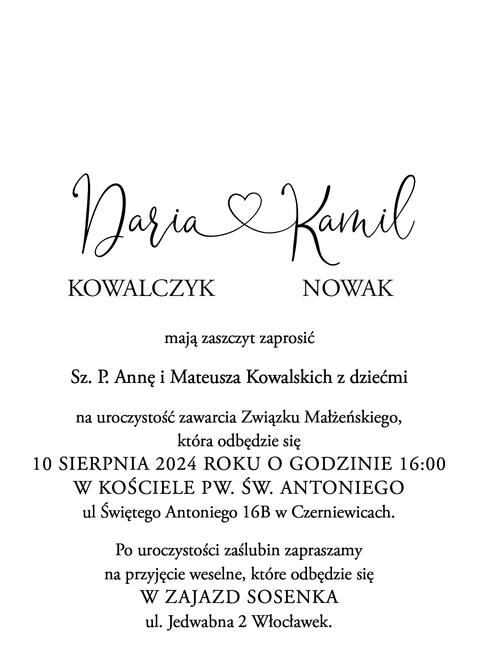 Daria Kamil

KOWALCZYK NOWAK

mają zaszczyt zaprosić

Sz. P. Annę i Mateusza Kowalskich z dziećmi

na uroczystość zawarcia Związku Małżeńskiego, która odbędzie się
10 SIERPNIA 2024 ROKU O GODZINIE 16:00
W KOŚCIELE PW. ŚW. ANTONIEGO
ul Świętego Antoniego 16B w Czerniewicach.

Po uroczystości zaślubin zapraszamy na przyjęcie weselne, które odbędzie się
W ZAJAZD SOSENKA
ul. Jedwabna 2 Włocławek.